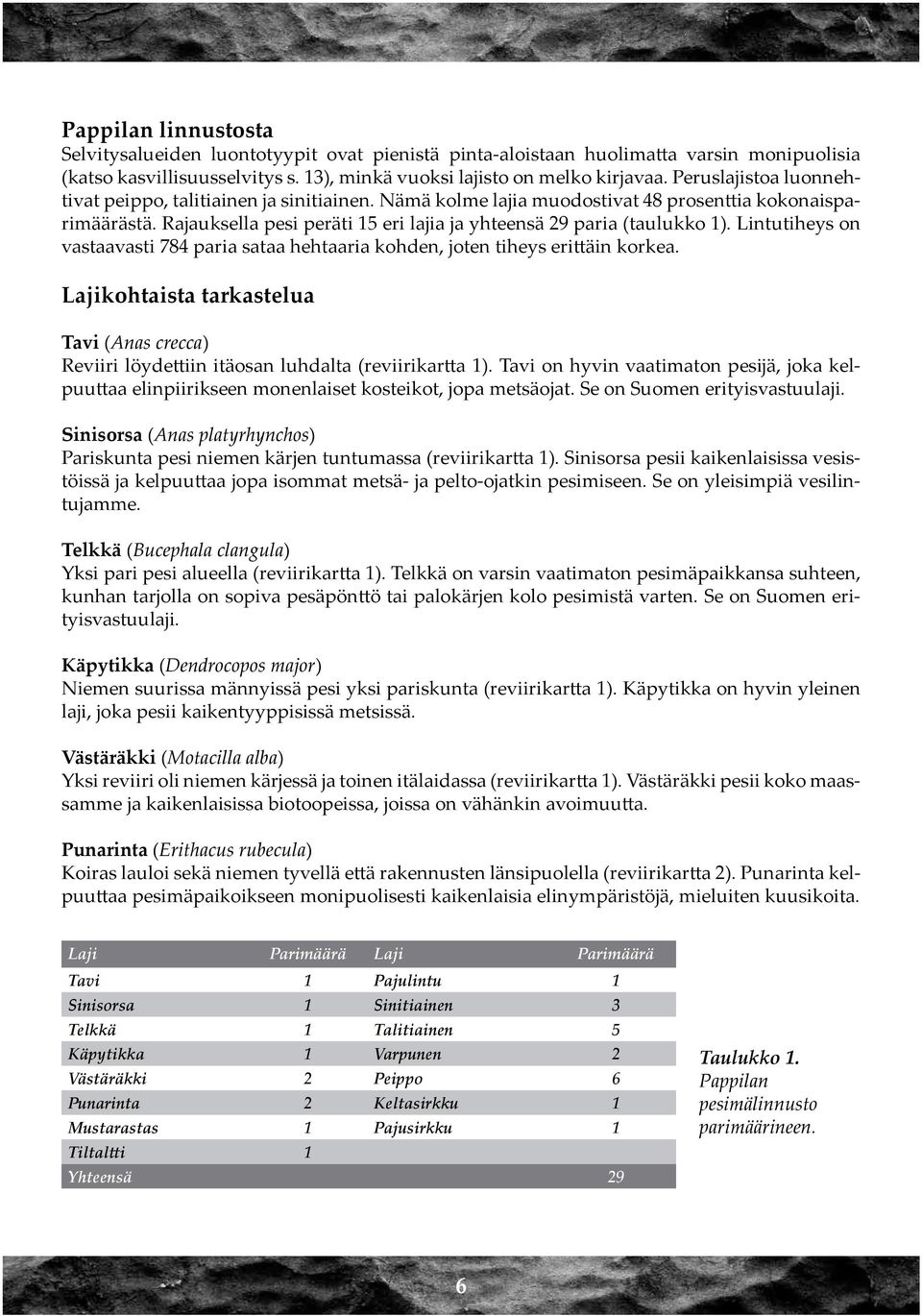 Pappilan linnustosta

Selvitysalueiden luontotyypit ovat pienistä pinta-aloistaan huolimatta varsin monipuolisia (katso kasvillisuusselvitys s. 13), minkä vuoksi lajisto on melko kirjavaa. Peruslajistoa luonnehtivat peippo, talitiainen ja sinitiainen. Nämä kolme lajia muodostivat 48 prosenttia kokonaisparimäärästä. Rajauksella pesi peräti 15 eri lajia ja yhteensä 29 paria (taulukko 1). Lintutiheys on vastaavasti 784 paria sataa hehtaaria kohden, joten tiheys erittäin korkea.

Lajikohtaista tarkastelua

Tavi (Anas crecca)
Reviiri löydettiin itäosan luhdalta (reviirikartta 1). Tavi on hyvin vaatimaton pesijä, joka kelpuuttaa elinpiirikseen monenlaiset kosteikot, jopa metsäojat. Se on Suomen erityisvastuulaji.

Sinisorsa (Anas platyrhynchos)
Pariskunta pesi niemen kärjen tuntumassa (reviirikartta 1). Sinisorsa pesii kaikenlaisissa vesistöissä ja kelpuuttaa jopa isommat metsä- ja pelto-ojatkin pesimiseen. Se on yleisimpiä vesilintujamme.

Telkkä (Bucephala clangula)
Yksi pari pesi alueella (reviirikartta 1). Telkkä on varsin vaatimaton pesimäpaikkansa suhteen, kunhan tarjolla on sopiva pesäpönttö tai palokärjen kolo pesimistä varten. Se on Suomen erityisvastuulaji.

Käpytikka (Dendrocopos major)
Niemen suurissa männyissä pesi yksi pariskunta (reviirikartta 1). Käpytikka on hyvin yleinen laji, joka pesii kaikentyyppisissä metsissä.

Västäräkki (Motacilla alba)
Yksi reviiri oli niemen kärjessä ja toinen itälaidassa (reviirikartta 1). Västäräkki pesii koko maassamme ja kaikenlaisissa biotoopeissa, joissa on vähänkin avoimuutta.

Punarinta (Erithacus rubecula)
Koiras lauloi sekä niemen tyvellä että rakennusten länsipuolella (reviirikartta 2). Punarinta kelpuuttaa pesimäpaikoikseen monipuolisesti kaikenlaisia elinympäristöjä, mieluiten kuusikoita.

| Laji | Parimäärä | Laji | Parimäärä |
|---|---|---|---|
| Tavi | 1 | Pajulintu | 1 |
| Sinisorsa | 1 | Sinitiainen | 3 |
| Telkkä | 1 | Talitiainen | 5 |
| Käpytikka | 1 | Varpunen | 2 |
| Västäräkki | 2 | Peippo | 6 |
| Punarinta | 2 | Keltasirkku | 1 |
| Mustarastas | 1 | Pajusirkku | 1 |
| Tiltaltti | 1 | | |
| Yhteensä | | | 29 |

Taulukko 1. Pappilan pesimälinnusto parimäärineen.

6